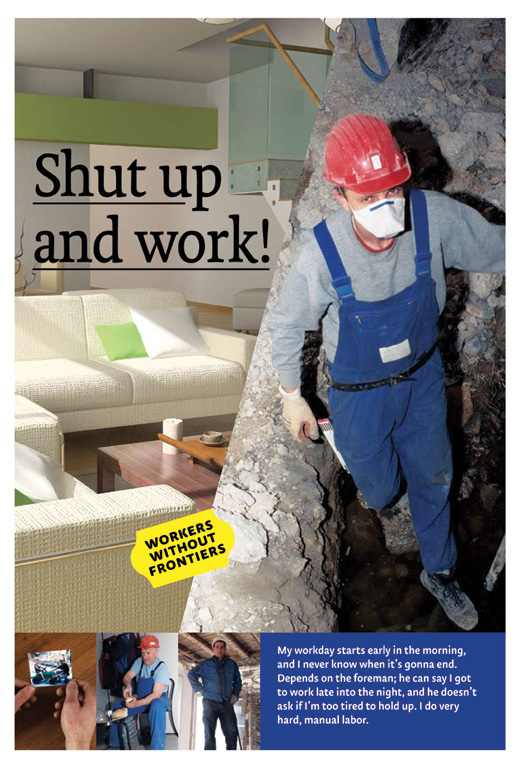 Shut up and work!

WORKERS WITHOUT FRONTIERS

My workday starts early in the morning, and I never know when it's gonna end. Depends on the foreman; he can say I got to work late into the night, and he doesn't ask if I'm too tired to hold up. I do very hard, manual labor.